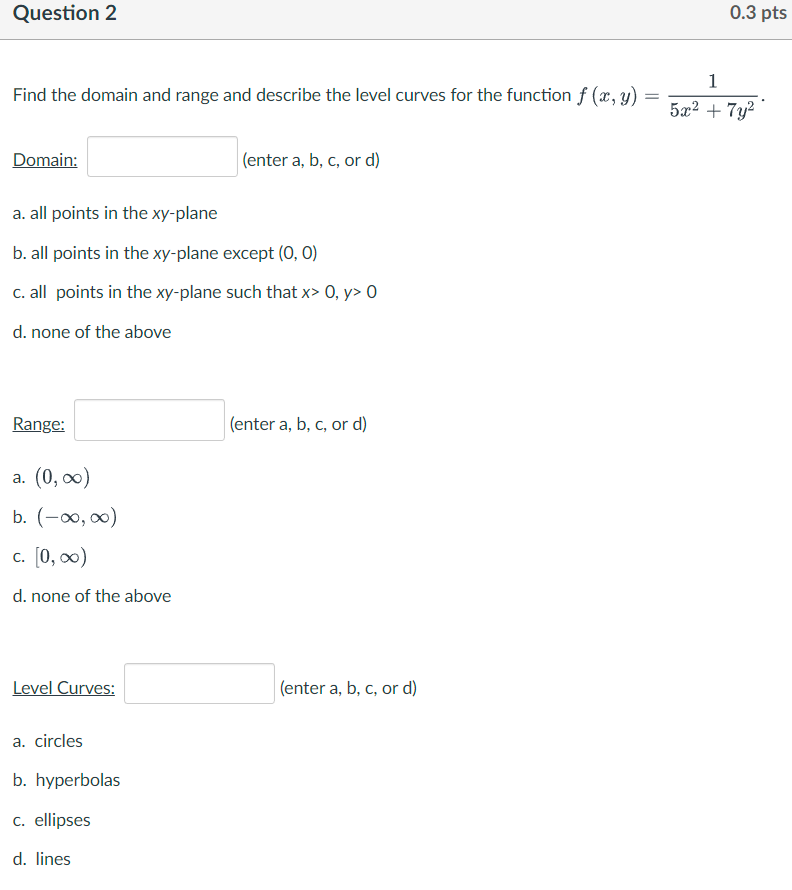 Question 2

0.3 pts

Find the domain and range and describe the level curves for the function $f(x, y) = \frac{1}{5x^2 + 7y^2}$.

Domain: (enter a, b, c, or d)

a. all points in the xy-plane

b. all points in the xy-plane except (0, 0)

c. all points in the xy-plane such that x> 0, y> 0

d. none of the above

Range: (enter a, b, c, or d)

a. $(0, \infty)$

b. $(-\infty, \infty)$

c. $[0, \infty)$

d. none of the above

Level Curves: (enter a, b, c, or d)

a. circles

b. hyperbolas

c. ellipses

d. lines